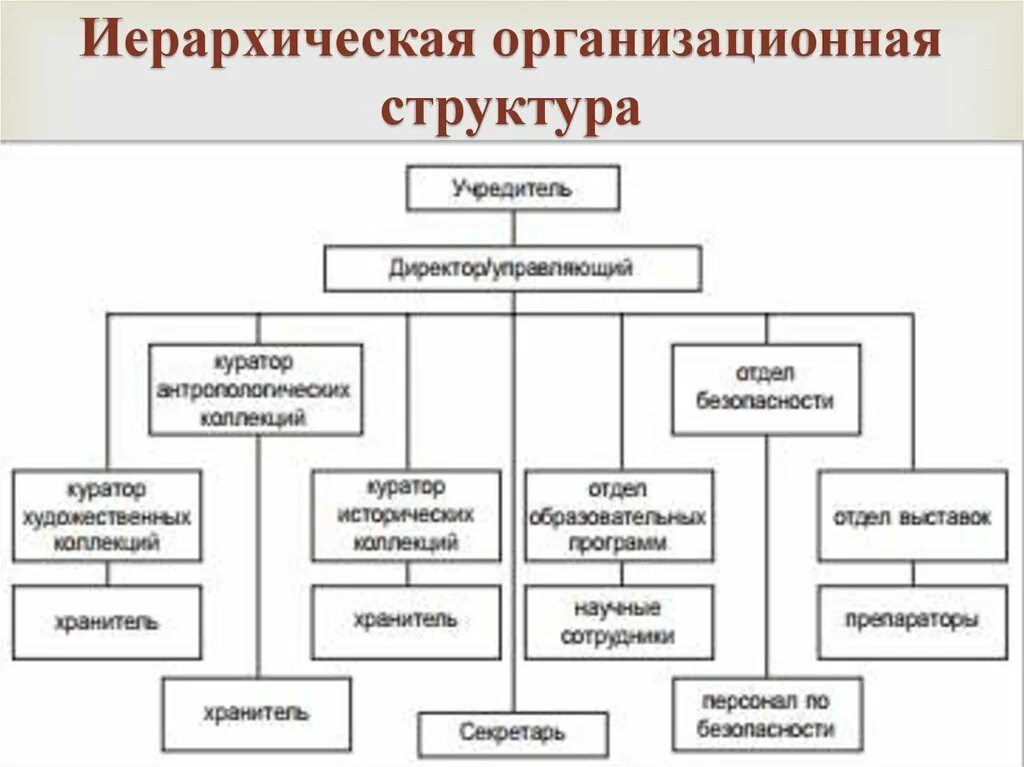 Иерархическая организационная структура

Учредитель

Директор/управляющий

куратор антропологических коллекций

отдел безопасности

куратор художественных коллекций

куратор исторических коллекций

отдел образовательных программ

отдел выставок

хранитель

хранитель

научные сотрудники

препараторы

хранитель

Секретарь

персонал по безопасности